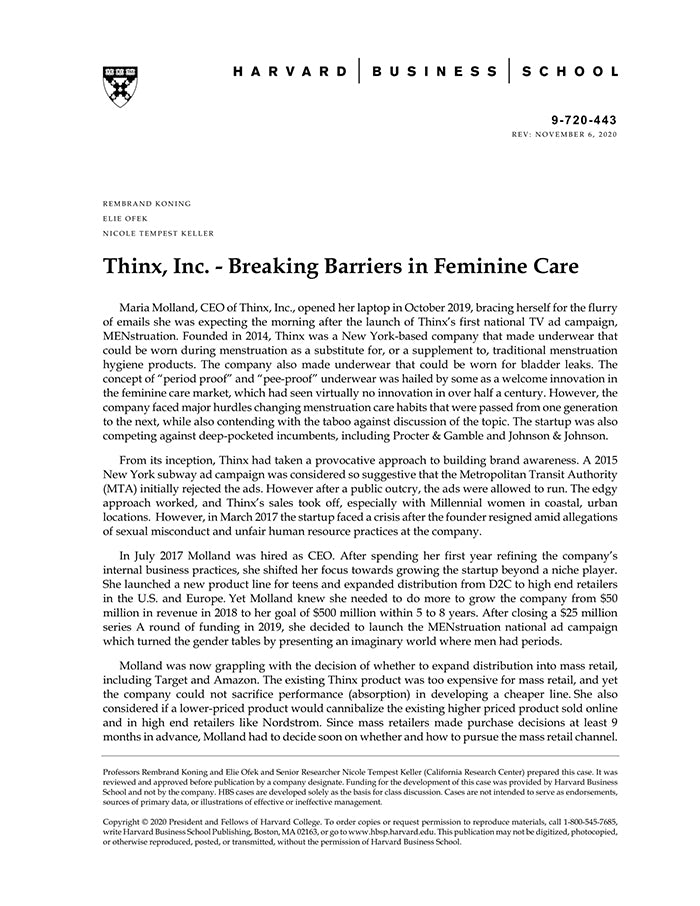 HARVARD | BUSINESS | SCHOOL

9-720-443
REV: NOVEMBER 6, 2020

REMBRAND KONING
ELIE OFEK
NICOLE TEMPEST KELLER

Thinx, Inc. - Breaking Barriers in Feminine Care

Maria Molland, CEO of Thinx, Inc., opened her laptop in October 2019, bracing herself for the flurry of emails she was expecting the morning after the launch of Thinx's first national TV ad campaign, MENstruation. Founded in 2014, Thinx was a New York-based company that made underwear that could be worn during menstruation as a substitute for, or a supplement to, traditional menstruation hygiene products. The company also made underwear that could be worn for bladder leaks. The concept of "period proof" and "pee-proof" underwear was hailed by some as a welcome innovation in the feminine care market, which had seen virtually no innovation in over half a century. However, the company faced major hurdles changing menstruation care habits that were passed from one generation to the next, while also contending with the taboo against discussion of the topic. The startup was also competing against deep-pocketed incumbents, including Procter & Gamble and Johnson & Johnson.

From its inception, Thinx had taken a provocative approach to building brand awareness. A 2015 New York subway ad campaign was considered so suggestive that the Metropolitan Transit Authority (MTA) initially rejected the ads. However after a public outcry, the ads were allowed to run. The edgy approach worked, and Thinx's sales took off, especially with Millennial women in coastal, urban locations. However, in March 2017 the startup faced a crisis after the founder resigned amid allegations of sexual misconduct and unfair human resource practices at the company.

In July 2017 Molland was hired as CEO. After spending her first year refining the company's internal business practices, she shifted her focus towards growing the startup beyond a niche player. She launched a new product line for teens and expanded distribution from D2C to high end retailers in the U.S. and Europe. Yet Molland knew she needed to do more to grow the company from $50 million in revenue in 2018 to her goal of $500 million within 5 to 8 years. After closing a $25 million series A round of funding in 2019, she decided to launch the MENstruation national ad campaign which turned the gender tables by presenting an imaginary world where men had periods.

Molland was now grappling with the decision of whether to expand distribution into mass retail, including Target and Amazon. The existing Thinx product was too expensive for mass retail, and yet the company could not sacrifice performance (absorption) in developing a cheaper line. She also considered if a lower-priced product would cannibalize the existing higher priced product sold online and in high end retailers like Nordstrom. Since mass retailers made purchase decisions at least 9 months in advance, Molland had to decide soon on whether and how to pursue the mass retail channel.

Professors Rembrand Koning and Elie Ofek and Senior Researcher Nicole Tempest Keller (California Research Center) prepared this case. It was reviewed and approved before publication by a company designate. Funding for the development of this case was provided by Harvard Business School and not by the company. HBS cases are developed solely as the basis for class discussion. Cases are not intended to serve as endorsements, sources of primary data, or illustrations of effective or ineffective management.

Copyright © 2020 President and Fellows of Harvard College. To order copies or request permission to reproduce materials, call 1-800-545-7685, write Harvard Business School Publishing, Boston, MA 02163, or go to www.hbsp.harvard.edu. This publication may not be digitized, photocopied, or otherwise reproduced, posted, or transmitted, without the permission of Harvard Business School.